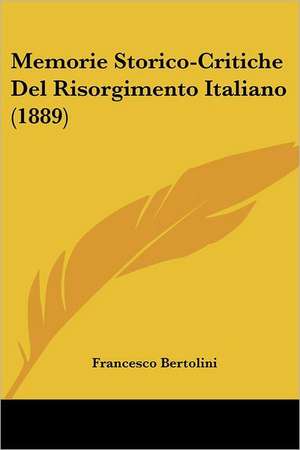 Memorie Storico-Critiche Del Risorgimento Italiano (1889)

Francesco Bertolini